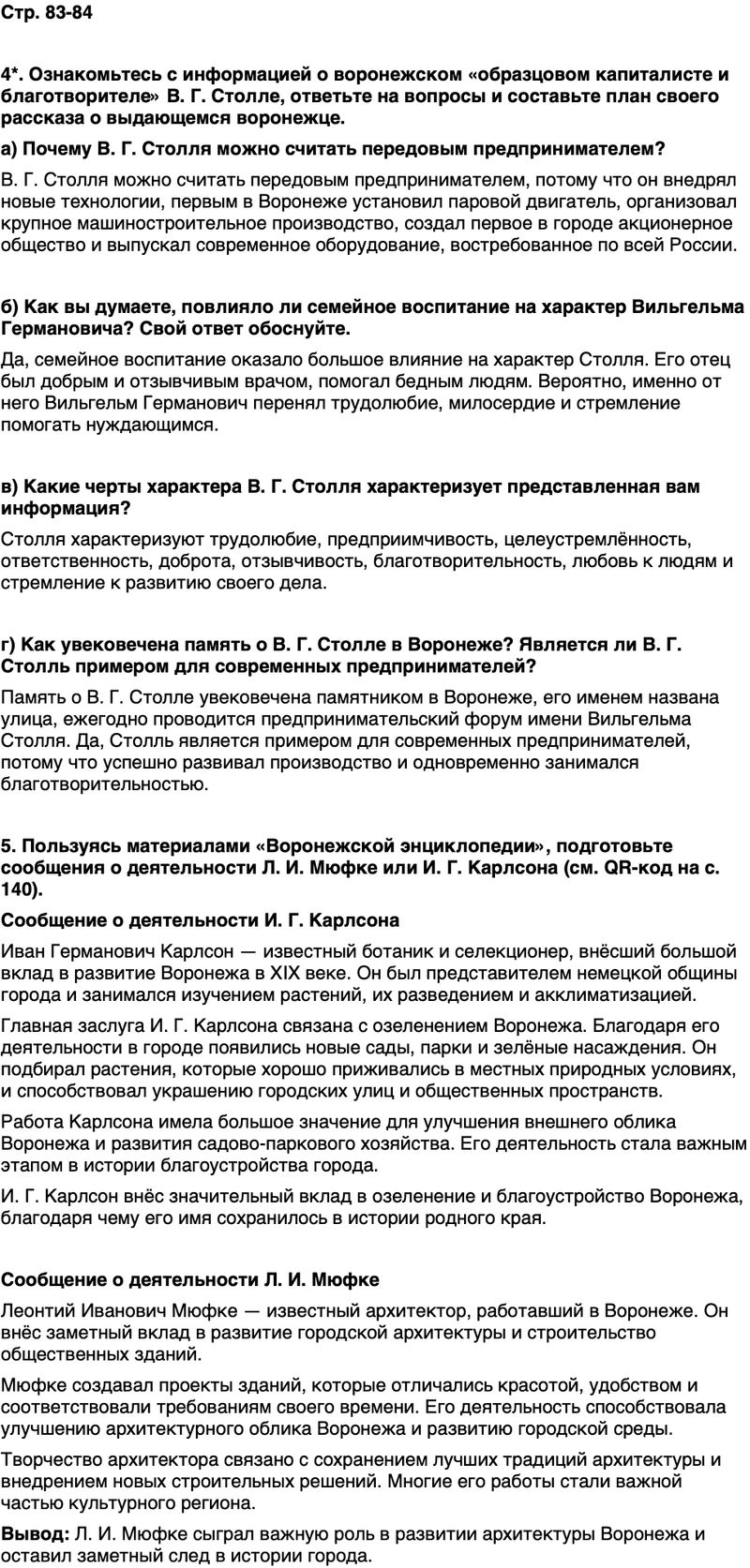 Стр. 83-84

4*. Ознакомьтесь с информацией о воронежском «образцовом капиталисте и благотворителе» В. Г. Столле, ответьте на вопросы и составьте план своего рассказа о выдающемся воронежце.

а) Почему В. Г. Столля можно считать передовым предпринимателем?

В. Г. Столля можно считать передовым предпринимателем, потому что он внедрял новые технологии, первым в Воронеже установил паровой двигатель, организовал крупное машиностроительное производство, создал первое в городе акционерное общество и выпускал современное оборудование, востребованное по всей России.

б) Как вы думаете, повлияло ли семейное воспитание на характер Вильгельма Германовича? Свой ответ обоснуйте.

Да, семейное воспитание оказало большое влияние на характер Столля. Его отец был добрым и отзывчивым врачом, помогал бедным людям. Вероятно, именно от него Вильгельм Германович перенял трудолюбие, милосердие и стремление помогать нуждающимся.

в) Какие черты характера В. Г. Столля характеризует представленная вам информация?

Столля характеризуют трудолюбие, предприимчивость, целеустремлённость, ответственность, доброта, отзывчивость, благотворительность, любовь к людям и стремление к развитию своего дела.

г) Как увековечена память о В. Г. Столле в Воронеже? Является ли В. Г. Столль примером для современных предпринимателей?

Память о В. Г. Столле увековечена памятником в Воронеже, его именем названа улица, ежегодно проводится предпринимательский форум имени Вильгельма Столля. Да, Столль является примером для современных предпринимателей, потому что успешно развивал производство и одновременно занимался благотворительностью.

5. Пользуясь материалами «Воронежской энциклопедии», подготовьте сообщения о деятельности Л. И. Мюфке или И. Г. Карлсона (см. QR-код на с. 140).

Сообщение о деятельности И. Г. Карлсона

Иван Германович Карлсон — известный ботаник и селекционер, внёсший большой вклад в развитие Воронежа в XIX веке. Он был представителем немецкой общины города и занимался изучением растений, их разведением и акклиматизацией.

Главная заслуга И. Г. Карлсона связана с озеленением Воронежа. Благодаря его деятельности в городе появились новые сады, парки и зелёные насаждения. Он подбирал растения, которые хорошо приживались в местных природных условиях, и способствовал украшению городских улиц и общественных пространств.

Работа Карлсона имела большое значение для улучшения внешнего облика Воронежа и развития садово-паркового хозяйства. Его деятельность стала важным этапом в истории благоустройства города.

И. Г. Карлсон внёс значительный вклад в озеленение и благоустройство Воронежа, благодаря чему его имя сохранилось в истории родного края.

Сообщение о деятельности Л. И. Мюфке

Леонтий Иванович Мюфке — известный архитектор, работавший в Воронеже. Он внёс заметный вклад в развитие городской архитектуры и строительство общественных зданий.

Мюфке создавал проекты зданий, которые отличались красотой, удобством и соответствовали требованиям своего времени. Его деятельность способствовала улучшению архитектурного облика Воронежа и развитию городской среды.

Творчество архитектора связано с сохранением лучших традиций архитектуры и внедрением новых строительных решений. Многие его работы стали важной частью культурного региона.

Вывод: Л. И. Мюфке сыграл важную роль в развитии архитектуры Воронежа и оставил заметный след в истории города.